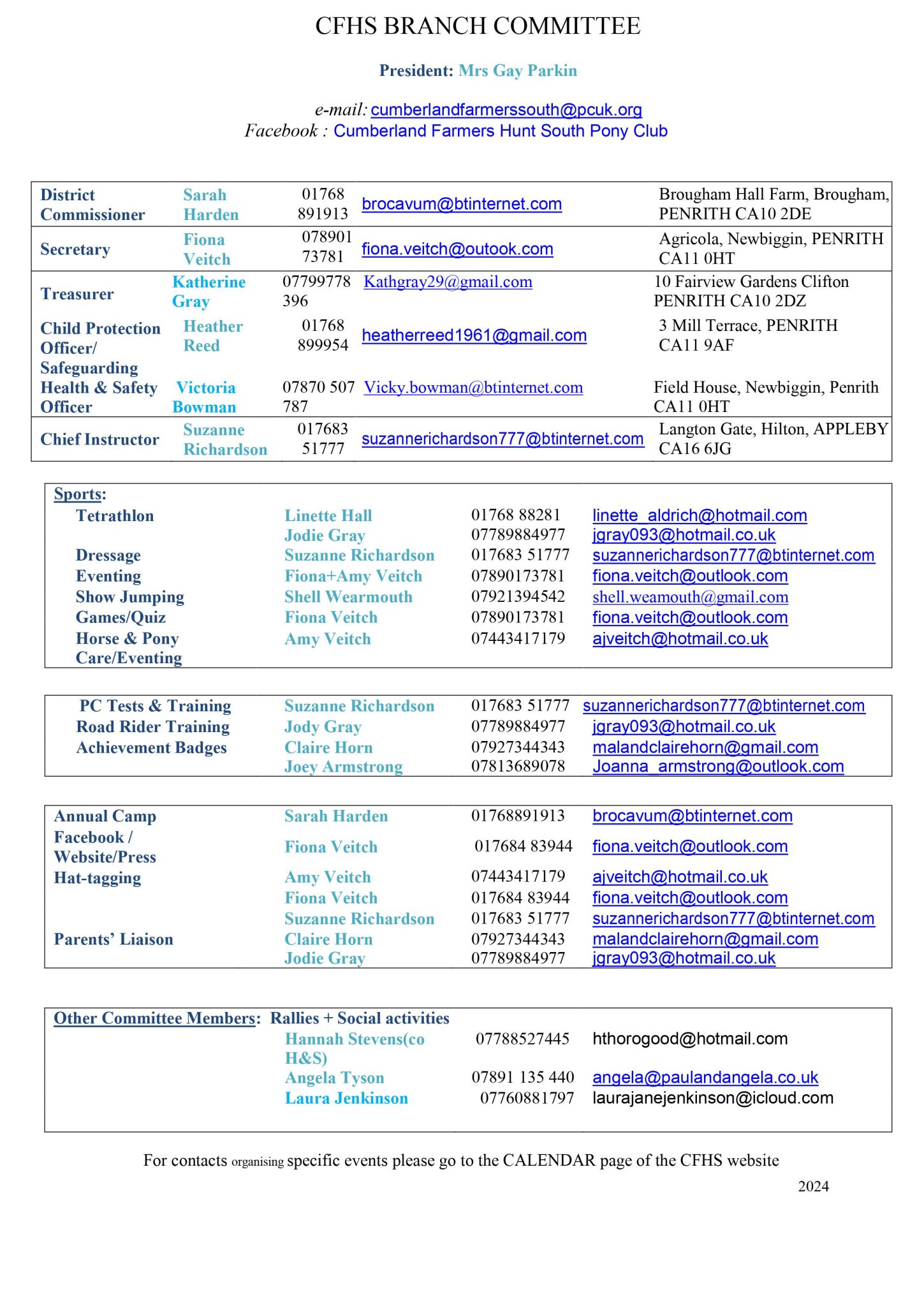 CFHS BRANCH COMMITTEE

President: Mrs Gay Parkin

e-mail: cumberlandfarmerssouth@pcuk.org
Facebook : Cumberland Farmers Hunt South Pony Club

| District Commissioner | Sarah Harden | 01768 891913 | brocavum@btinternet.com | Brougham Hall Farm, Brougham, PENRITH CA10 2DE |
|---|---|---|---|---|
| Secretary | Fiona Veitch | 078901 73781 | fiona.veitch@outook.com | Agricola, Newbiggin, PENRITH CA11 0HT |
| Treasurer | Katherine Gray | 07799778 396 | Kathgray29@gmail.com | 10 Fairview Gardens Clifton PENRITH CA10 2DZ |
| Child Protection Officer/ Safeguarding | Heather Reed | 01768 899954 | heatherreed1961@gmail.com | 3 Mill Terrace, PENRITH CA11 9AF |
| Health & Safety Officer | Victoria Bowman | 07870 507 787 | Vicky.bowman@btinternet.com | Field House, Newbiggin, Penrith CA11 0HT |
| Chief Instructor | Suzanne Richardson | 017683 51777 | suzannerichardson777@btinternet.com | Langton Gate, Hilton, APPLEBY CA16 6JG |

Sports:
Tetrathlon Linette Hall 01768 88281 linette_aldrich@hotmail.com
Jodie Gray 07789884977 jgray093@hotmail.co.uk
Dressage Suzanne Richardson 017683 51777 suzannerichardson777@btinternet.com
Eventing Fiona+Amy Veitch 07890173781 fiona.veitch@outlook.com
Show Jumping Shell Wearmouth 07921394542 shell.weamouth@gmail.com
Games/Quiz Fiona Veitch 07890173781 fiona.veitch@outlook.com
Horse & Pony Care/Eventing Amy Veitch 07443417179 ajveitch@hotmail.co.uk

PC Tests & Training Suzanne Richardson 017683 51777 suzannerichardson777@btinternet.com
Road Rider Training Jody Gray 07789884977 jgray093@hotmail.co.uk
Achievement Badges Claire Horn 07927344343 malandclairehorn@gmail.com
Joey Armstrong 07813689078 Joanna_armstrong@outlook.com

Annual Camp Sarah Harden 01768891913 brocavum@btinternet.com
Facebook / Website/Press Fiona Veitch 017684 83944 fiona.veitch@outlook.com
Hat-tagging Amy Veitch 07443417179 ajveitch@hotmail.co.uk
Fiona Veitch 017684 83944 fiona.veitch@outlook.com
Suzanne Richardson 017683 51777 suzannerichardson777@btinternet.com
Parents' Liaison Claire Horn 07927344343 malandclairehorn@gmail.com
Jodie Gray 07789884977 jgray093@hotmail.co.uk

Other Committee Members: Rallies + Social activities
Hannah Stevens(co H&S) 07788527445 hthorogood@hotmail.com
Angela Tyson 07891 135 440 angela@paulandangela.co.uk
Laura Jenkinson 07760881797 laurajanejenkinson@icloud.com

For contacts organising specific events please go to the CALENDAR page of the CFHS website

2024